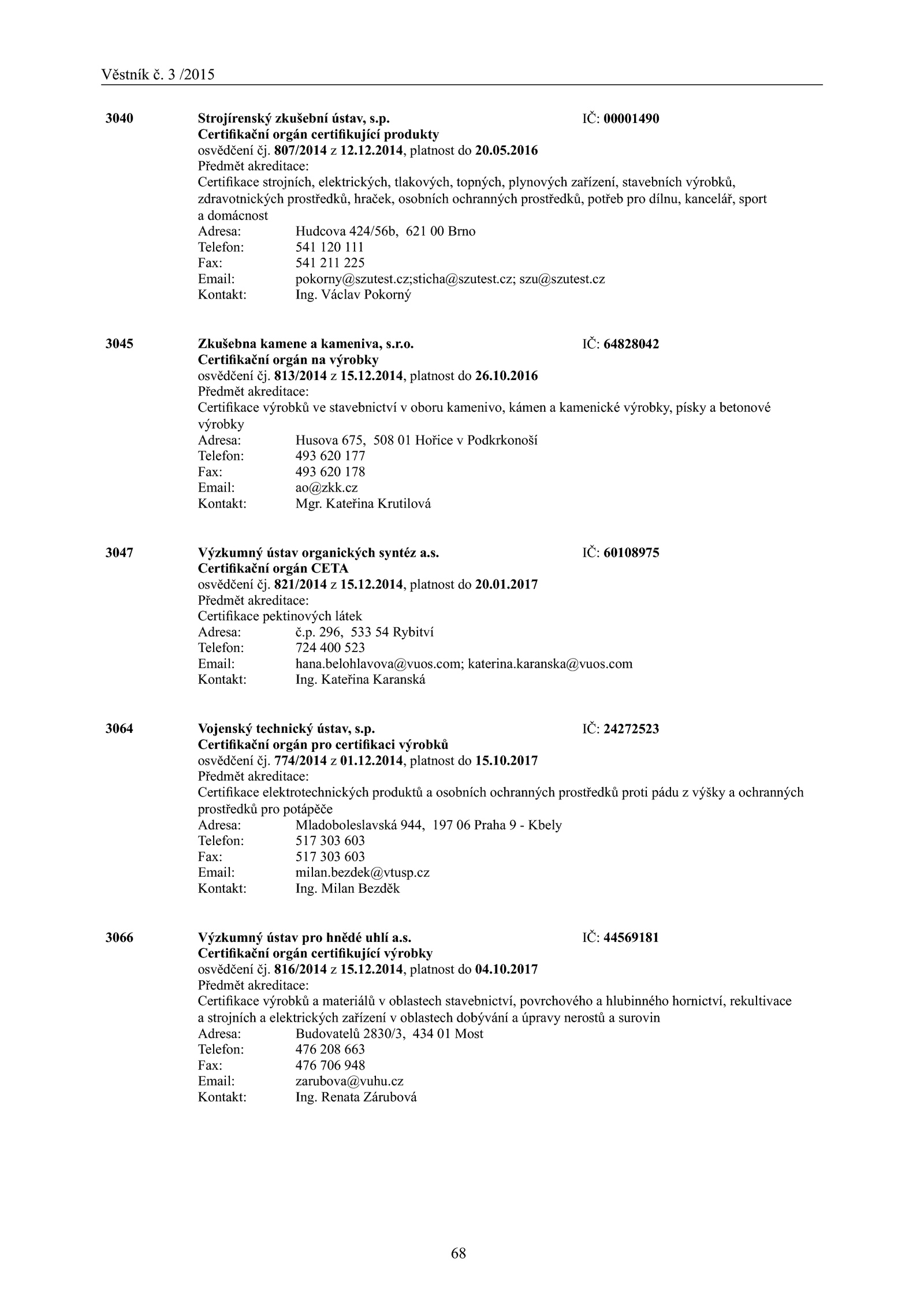 Věstník č. 3 /2015

3040 Strojírenský zkušební ústav, s.p. IČ: 00001490
Certifikační orgán certifikující produkty
osvědčení čj. 807/2014 z 12.12.2014, platnost do 20.05.2016
Předmět akreditace:
Certifikace strojních, elektrických, tlakových, topných, plynových zařízení, stavebních výrobků, zdravotnických prostředků, hraček, osobních ochranných prostředků, potřeb pro dílnu, kancelář, sport a domácnost
Adresa: Hudcova 424/56b, 621 00 Brno
Telefon: 541 120 111
Fax: 541 211 225
Email: pokorny@szutest.cz;sticha@szutest.cz; szu@szutest.cz
Kontakt: Ing. Václav Pokorný

3045 Zkušebna kamene a kameniva, s.r.o. IČ: 64828042
Certifikační orgán na výrobky
osvědčení čj. 813/2014 z 15.12.2014, platnost do 26.10.2016
Předmět akreditace:
Certifikace výrobků ve stavebnictví v oboru kamenivo, kámen a kamenické výrobky, písky a betonové výrobky
Adresa: Husova 675, 508 01 Hořice v Podkrkonoší
Telefon: 493 620 177
Fax: 493 620 178
Email: ao@zkk.cz
Kontakt: Mgr. Kateřina Krutilová

3047 Výzkumný ústav organických syntéz a.s. IČ: 60108975
Certifikační orgán CETA
osvědčení čj. 821/2014 z 15.12.2014, platnost do 20.01.2017
Předmět akreditace:
Certifikace pektinových látek
Adresa: č.p. 296, 533 54 Rybitví
Telefon: 724 400 523
Email: hana.belohlavova@vuos.com; katerina.karanska@vuos.com
Kontakt: Ing. Kateřina Karanská

3064 Vojenský technický ústav, s.p. IČ: 24272523
Certifikační orgán pro certifikaci výrobků
osvědčení čj. 774/2014 z 01.12.2014, platnost do 15.10.2017
Předmět akreditace:
Certifikace elektrotechnických produktů a osobních ochranných prostředků proti pádu z výšky a ochranných prostředků pro potápěče
Adresa: Mladoboleslavská 944, 197 06 Praha 9 - Kbely
Telefon: 517 303 603
Fax: 517 303 603
Email: milan.bezdek@vtusp.cz
Kontakt: Ing. Milan Bezděk

3066 Výzkumný ústav pro hnědé uhlí a.s. IČ: 44569181
Certifikační orgán certifikující výrobky
osvědčení čj. 816/2014 z 15.12.2014, platnost do 04.10.2017
Předmět akreditace:
Certifikace výrobků a materiálů v oblastech stavebnictví, povrchového a hlubinného hornictví, rekultivace a strojních a elektrických zařízení v oblastech dobývání a úpravy nerostů a surovin
Adresa: Budovatelů 2830/3, 434 01 Most
Telefon: 476 208 663
Fax: 476 706 948
Email: zarubova@vuhu.cz
Kontakt: Ing. Renata Zárubová

68